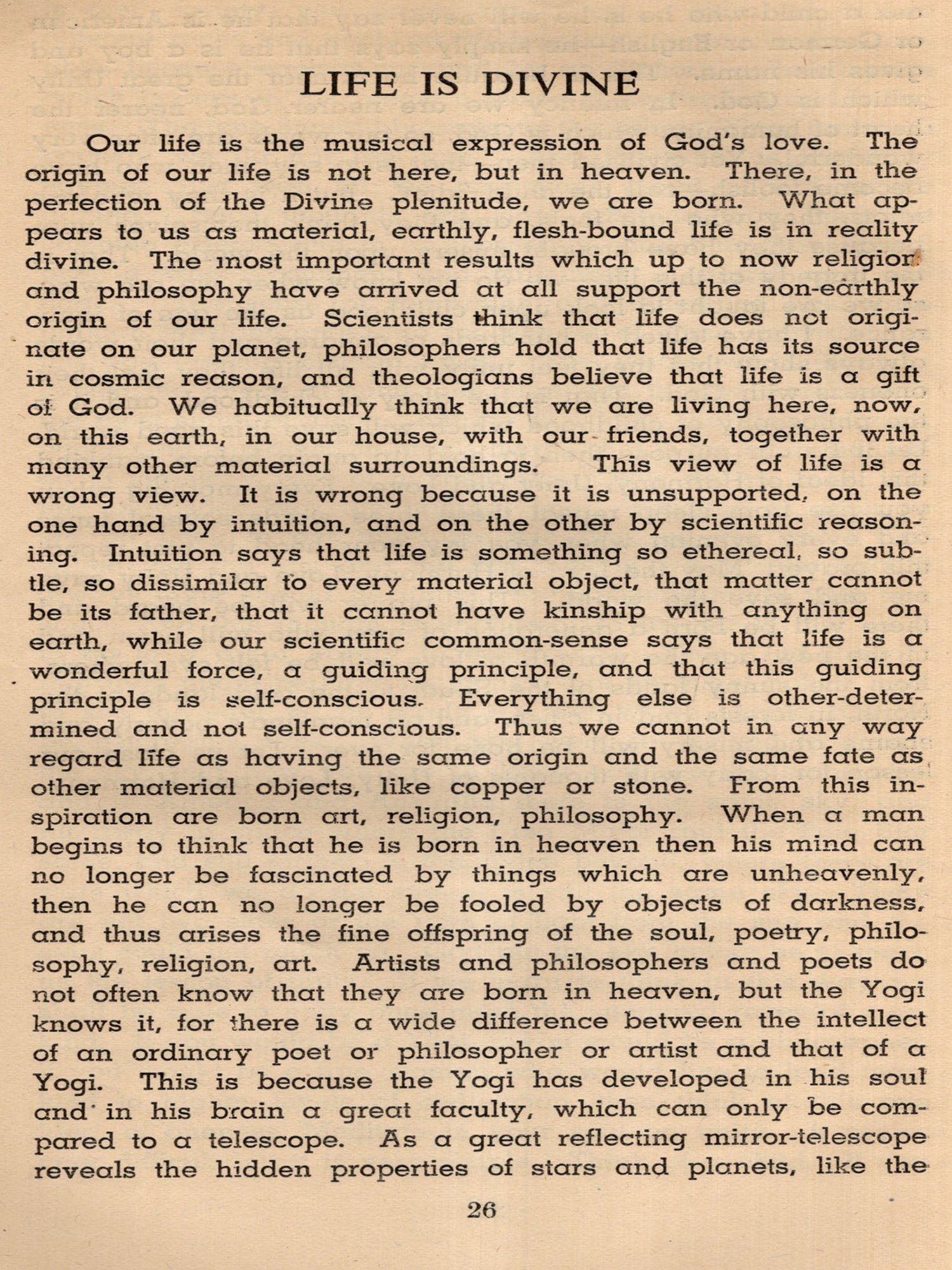 LIFE IS DIVINE

Our life is the musical expression of God's love. The origin of our life is not here, but in heaven. There, in the perfection of the Divine plenitude, we are born. What appears to us as material, earthly, flesh-bound life is in reality divine. The most important results which up to now religion and philosophy have arrived at all support the non-earthly origin of our life. Scientists think that life does not originate on our planet, philosophers hold that life has its source in cosmic reason, and theologians believe that life is a gift of God. We habitually think that we are living here, now, on this earth, in our house, with our friends, together with many other material surroundings. This view of life is a wrong view. It is wrong because it is unsupported, on the one hand by intuition, and on the other by scientific reasoning. Intuition says that life is something so ethereal, so subtle, so dissimilar to every material object, that matter cannot be its father, that it cannot have kinship with anything on earth, while our scientific common-sense says that life is a wonderful force, a guiding principle, and that this guiding principle is self-conscious. Everything else is other-determined and not self-conscious. Thus we cannot in any way regard life as having the same origin and the same fate as other material objects, like copper or stone. From this inspiration are born art, religion, philosophy. When a man begins to think that he is born in heaven then his mind can no longer be fascinated by things which are unheavenly, then he can no longer be fooled by objects of darkness, and thus arises the fine offspring of the soul, poetry, philosophy, religion, art. Artists and philosophers and poets do not often know that they are born in heaven, but the Yogi knows it, for there is a wide difference between the intellect of an ordinary poet or philosopher or artist and that of a Yogi. This is because the Yogi has developed in his soul and in his brain a great faculty, which can only be compared to a telescope. As a great reflecting mirror-telescope reveals the hidden properties of stars and planets, like the

26